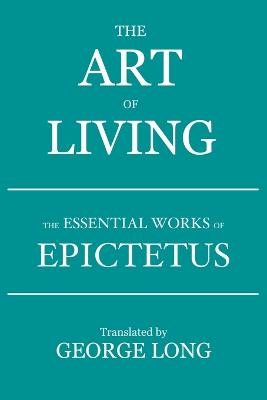 THE
ART
OF
LIVING

THE ESSENTIAL WORKS OF
EPICTETUS

Translated by
GEORGE LONG